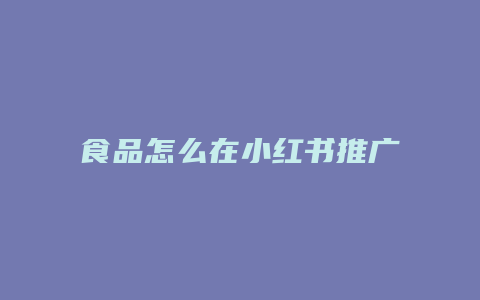 食品怎么在小红书推广